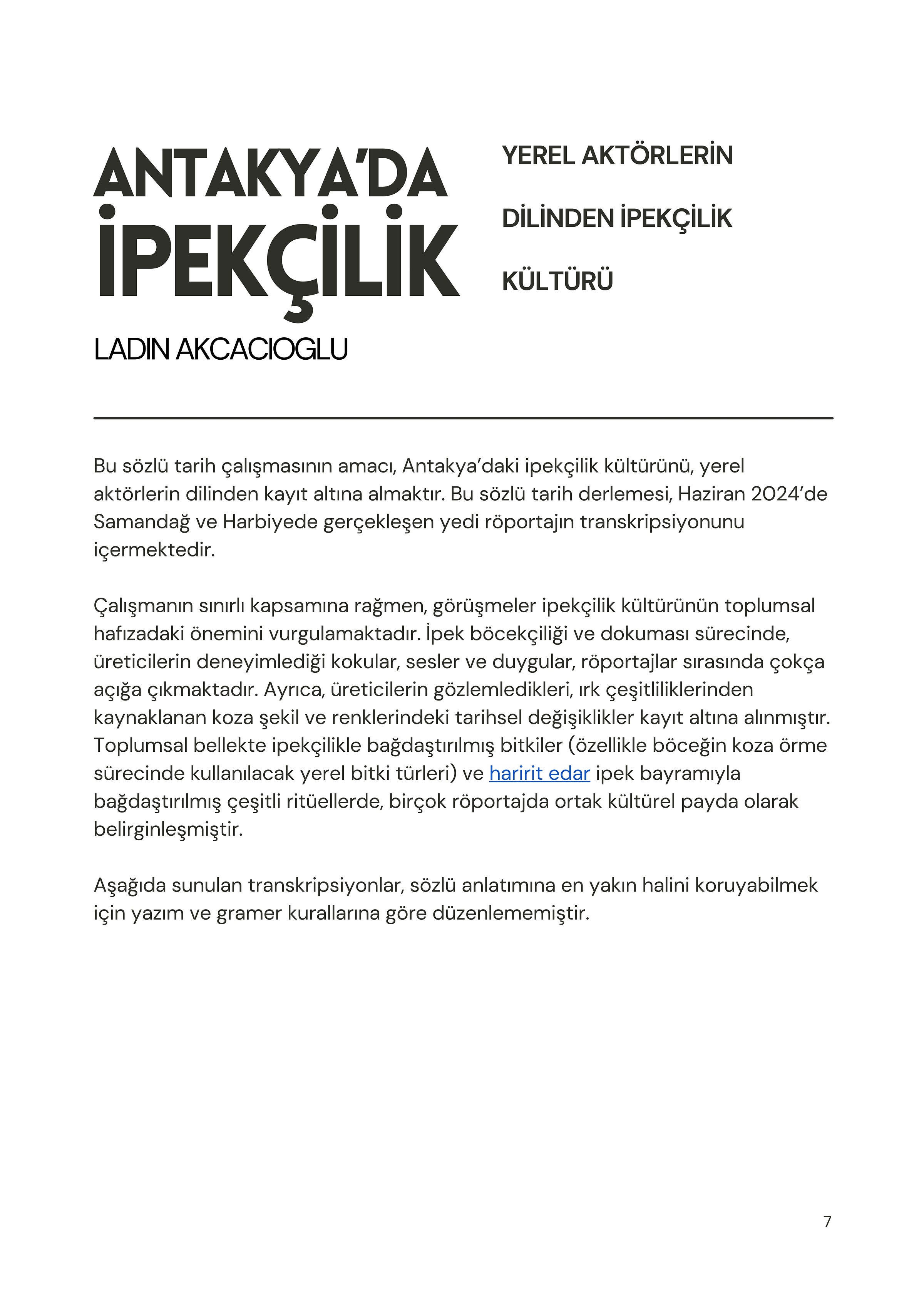 ANTAKYA'DA İPEKÇİLİK

LADIN AKCACIOGLU

YEREL AKTÖRLERİN DİLİNDEN İPEKÇİLİK KÜLTÜRÜ

Bu sözlü tarih çalışmasının amacı, Antakya'daki ipekçilik kültürünü, yerel aktörlerin dilinden kayıt altına almaktır. Bu sözlü tarih derlemesi, Haziran 2024'de Samandağ ve Harbiyede gerçekleşen yedi röportajın transkripsiyonunu içermektedir.

Çalışmanın sınırlı kapsamına rağmen, görüşmeler ipekçilik kültürünün toplumsal hafızadaki önemini vurgulamaktadır. İpek böcekçiliği ve dokuması sürecinde, üreticilerin deneyimlediği kokular, sesler ve duygular, röportajlar sırasında çokça açığa çıkmaktadır. Ayrıca, üreticilerin gözlemledikleri, ırk çeşitliliklerinden kaynaklanan koza şekil ve renklerindeki tarihsel değişiklikler kayıt altına alınmıştır. Toplumsal bellekte ipekçilikle bağdaştırılmış bitkiler (özellikle böceğin koza örme sürecinde kullanılacak yerel bitki türleri) ve haririt edar ipek bayramıyla bağdaştırılmış çeşitli ritüellerde, birçok röportajda ortak kültürel payda olarak belirginleşmiştir.

Aşağıda sunulan transkripsiyonlar, sözlü anlatımına en yakın halini koruyabilmek için yazım ve gramer kurallarına göre düzenlememiştir.

7